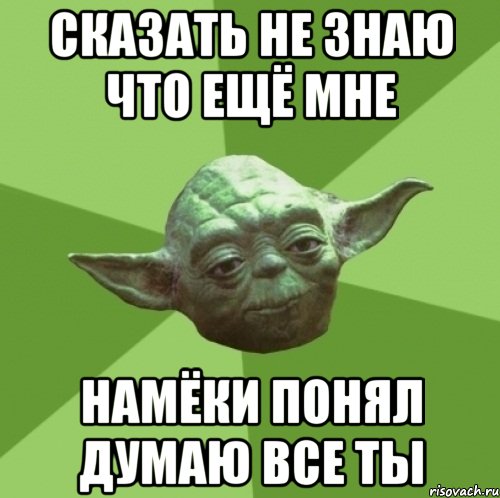 СКАЗАТЬ НЕ ЗНАЮ ЧТО ЕЩЁ МНЕ

НАМЁКИ ПОНЯЛ ДУМАЮ ВСЕ ТЫ

risovach.ru